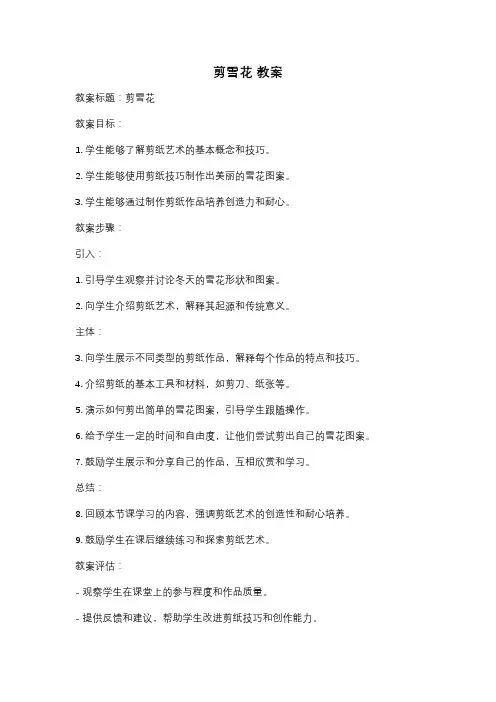 剪雪花 教案

教案标题：剪雪花

教案目标：

1. 学生能够了解剪纸艺术的基本概念和技巧。

2. 学生能够使用剪纸技巧制作出美丽的雪花图案。

3. 学生能够通过制作剪纸作品培养创造力和耐心。

教案步骤：

引入：

1. 引导学生观察并讨论冬天的雪花形状和图案。

2. 向学生介绍剪纸艺术，解释其起源和传统意义。

主体：

3. 向学生展示不同类型的剪纸作品，解释每个作品的特点和技巧。

4. 介绍剪纸的基本工具和材料，如剪刀、纸张等。

5. 演示如何剪出简单的雪花图案，引导学生跟随操作。

6. 给予学生一定的时间和自由度，让他们尝试剪出自己的雪花图案。

7. 鼓励学生展示和分享自己的作品，互相欣赏和学习。

总结：

8. 回顾本节课学习的内容，强调剪纸艺术的创造性和耐心培养。

9. 鼓励学生在课后继续练习和探索剪纸艺术。

教案评估：

- 观察学生在课堂上的参与程度和作品质量。

- 提供反馈和建议，帮助学生改进剪纸技巧和创作能力。